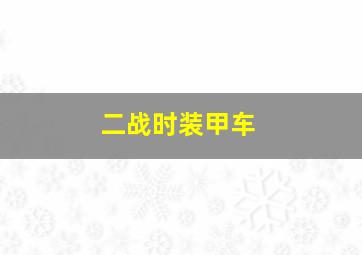 二战时装甲车